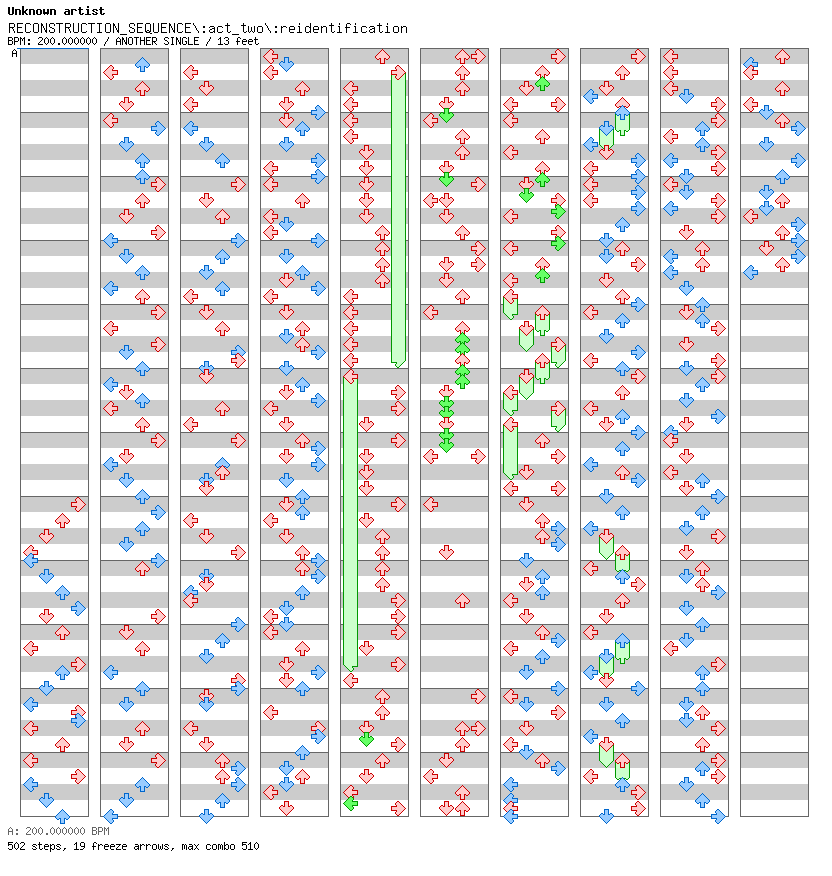 Unknown artist
RECONSTRUCTION_SEQUENCE\:act_two\:reidentification
BPM: 200.000000 / ANOTHER SINGLE / 13 feet

A

A: 200.000000 BPM
502 steps, 19 freeze arrows, max combo 510